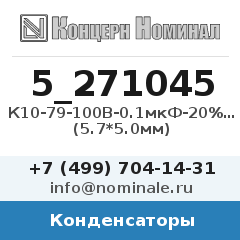 Концерн Номинал

5_271045

К10-79-100В-0.1мкФ-20%...
(5.7*5.0мм)

+7 (499) 704-14-31
info@nominale.ru

Конденсаторы